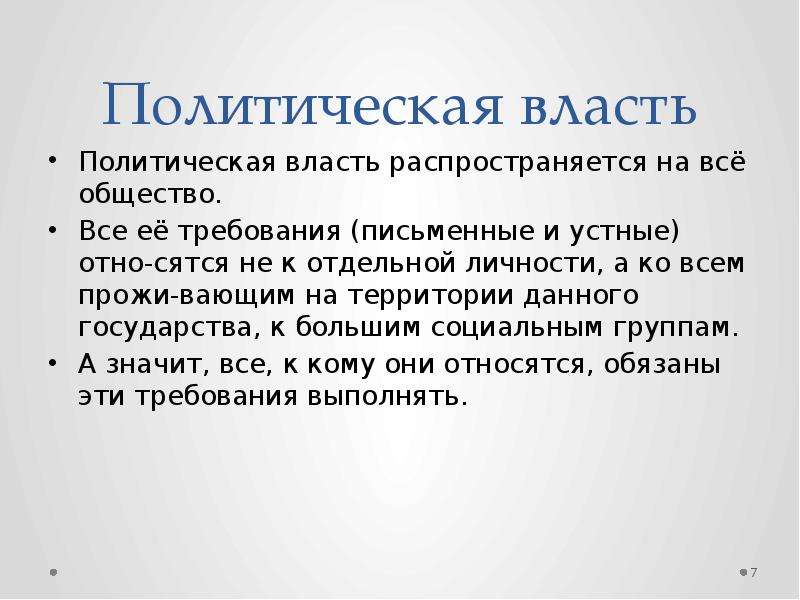 Политическая власть

• Политическая власть распространяется на всё общество.
• Все её требования (письменные и устные) отно-сятся не к отдельной личности, а ко всем прожи-вающим на территории данного государства, к большим социальным группам.
• А значит, все, к кому они относятся, обязаны эти требования выполнять.

7